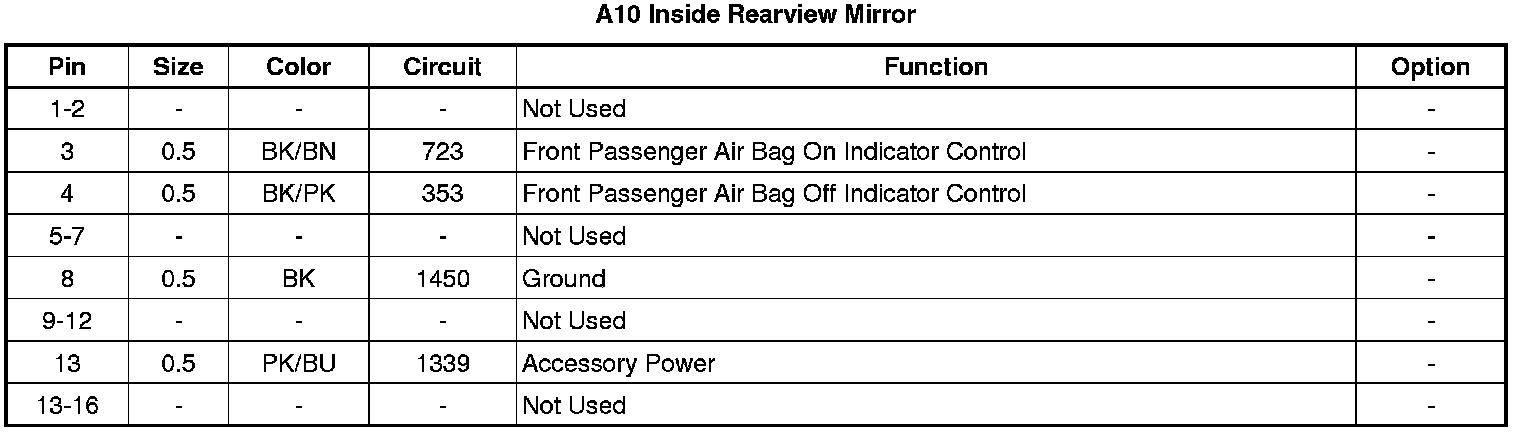 A10 Inside Rearview Mirror

| Pin | Size | Color | Circuit | Function | Option |
|---|---|---|---|---|---|
| 1-2 | - | - | - | Not Used | - |
| 3 | 0.5 | BK/BN | 723 | Front Passenger Air Bag On Indicator Control | - |
| 4 | 0.5 | BK/PK | 353 | Front Passenger Air Bag Off Indicator Control | - |
| 5-7 | - | - | - | Not Used | - |
| 8 | 0.5 | BK | 1450 | Ground | - |
| 9-12 | - | - | - | Not Used | - |
| 13 | 0.5 | PK/BU | 1339 | Accessory Power | - |
| 13-16 | - | - | - | Not Used | - |